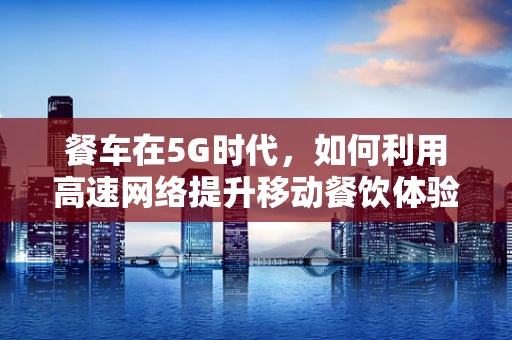 餐车在5G时代，如何利用高速网络提升移动餐饮体验